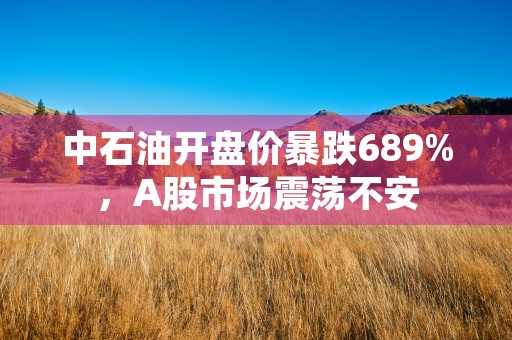 中石油开盘价暴跌689%，A股市场震荡不安